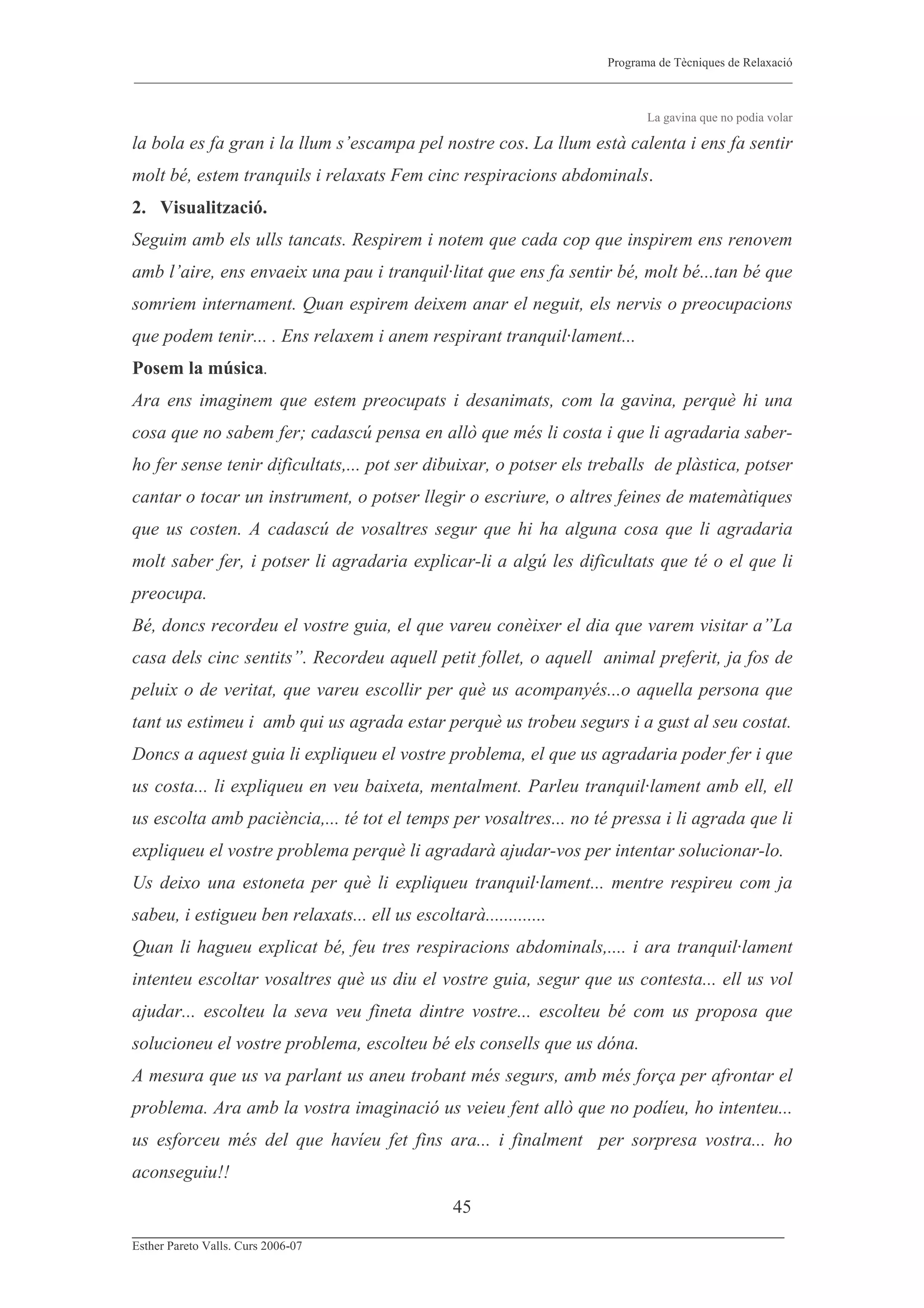 Programa de Tècniques de Relaxació

La gavina que no podia volar

la bola es fa gran i la llum s'escampa pel nostre cos. La llum està calenta i ens fa sentir molt bé, estem tranquils i relaxats Fem cinc respiracions abdominals.

2. Visualització.

Seguim amb els ulls tancats. Respirem i notem que cada cop que inspirem ens renovem amb l'aire, ens envaeix una pau i tranquil·litat que ens fa sentir bé, molt bé...tan bé que somriem internament. Quan espirem deixem anar el neguit, els nervis o preocupacions que podem tenir... . Ens relaxem i anem respirant tranquil·lament...

Posem la música.

Ara ens imaginem que estem preocupats i desanimats, com la gavina, perquè hi una cosa que no sabem fer; cadascú pensa en allò que més li costa i que li agradaria saber-ho fer sense tenir dificultats,... pot ser dibuixar, o potser els treballs de plàstica, potser cantar o tocar un instrument, o potser llegir o escriure, o altres feines de matemàtiques que us costen. A cadascú de vosaltres segur que hi ha alguna cosa que li agradaria molt saber fer, i potser li agradaria explicar-li a algú les dificultats que té o el que li preocupa.

Bé, doncs recordeu el vostre guia, el que vareu conèixer el dia que varem visitar a"La casa dels cinc sentits". Recordeu aquell petit follet, o aquell animal preferit, ja fos de peluix o de veritat, que vareu escollir per què us acompanyés...o aquella persona que tant us estimeu i amb qui us agrada estar perquè us trobeu segurs i a gust al seu costat. Doncs a aquest guia li expliqueu el vostre problema, el que us agradaria poder fer i que us costa... li expliqueu en veu baixeta, mentalment. Parleu tranquil·lament amb ell, ell us escolta amb paciència,... té tot el temps per vosaltres... no té pressa i li agrada que li expliqueu el vostre problema perquè li agradarà ajudar-vos per intentar solucionar-lo.

Us deixo una estoneta per què li expliqueu tranquil·lament... mentre respireu com ja sabeu, i estigueu ben relaxats... ell us escoltarà............

Quan li hagueu explicat bé, feu tres respiracions abdominals,.... i ara tranquil·lament intenteu escoltar vosaltres què us diu el vostre guia, segur que us contesta... ell us vol ajudar... escolteu la seva veu fineta dintre vostre... escolteu bé com us proposa que solucioneu el vostre problema, escolteu bé els consells que us dóna.

A mesura que us va parlant us aneu trobant més segurs, amb més força per afrontar el problema. Ara amb la vostra imaginació us veieu fent allò que no podíeu, ho intenteu... us esforceu més del que havíeu fet fins ara... i finalment per sorpresa vostra... ho aconseguiu!!

45

Esther Pareto Valls. Curs 2006-07